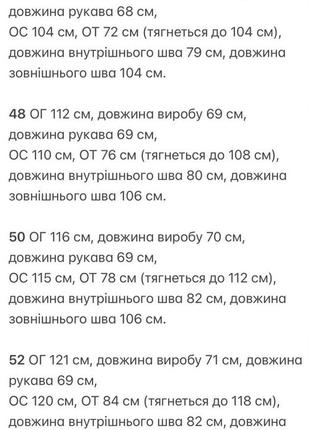 довжина рукава 68 см,
ОС 104 см, ОТ 72 см (тягнеться до 104 см), довжина внутрішнього шва 79 см, довжина зовнішнього шва 104 см.

48 ОГ 112 см, довжина виробу 69 см, довжина рукава 69 см,
ОС 110 см, ОТ 76 см (тягнеться до 108 см), довжина внутрішнього шва 80 см, довжина зовнішнього шва 106 см.

50 ОГ 116 см, довжина виробу 70 см, довжина рукава 69 см,
ОС 115 см, ОТ 78 см (тягнеться до 112 см), довжина внутрішнього шва 82 см, довжина зовнішнього шва 106 см.

52 ОГ 121 см, довжина виробу 71 см, довжина рукава 69 см,
ОС 120 см, ОТ 84 см (тягнеться до 118 см), довжина внутрішнього шва 82 см, довжина